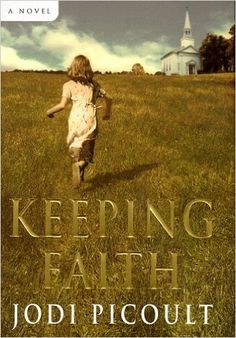 A NOVEL

KEEPING FAITH

JODI PICOULT